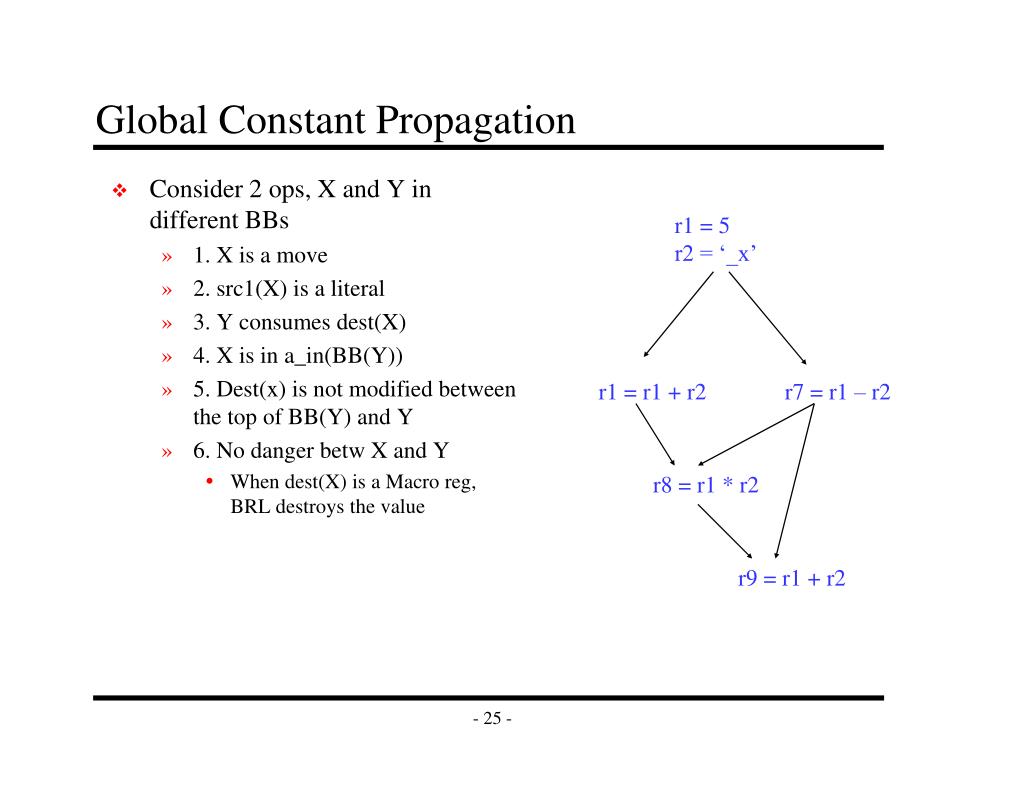 Global Constant Propagation

❖ Consider 2 ops, X and Y in different BBs
» 1. X is a move
» 2. src1(X) is a literal
» 3. Y consumes dest(X)
» 4. X is in a_in(BB(Y))
» 5. Dest(x) is not modified between the top of BB(Y) and Y
» 6. No danger betw X and Y
• When dest(X) is a Macro reg, BRL destroys the value

r1 = 5
r2 = ‘_x’

r1 = r1 + r2

r7 = r1 – r2

r8 = r1 * r2

r9 = r1 + r2

- 25 -